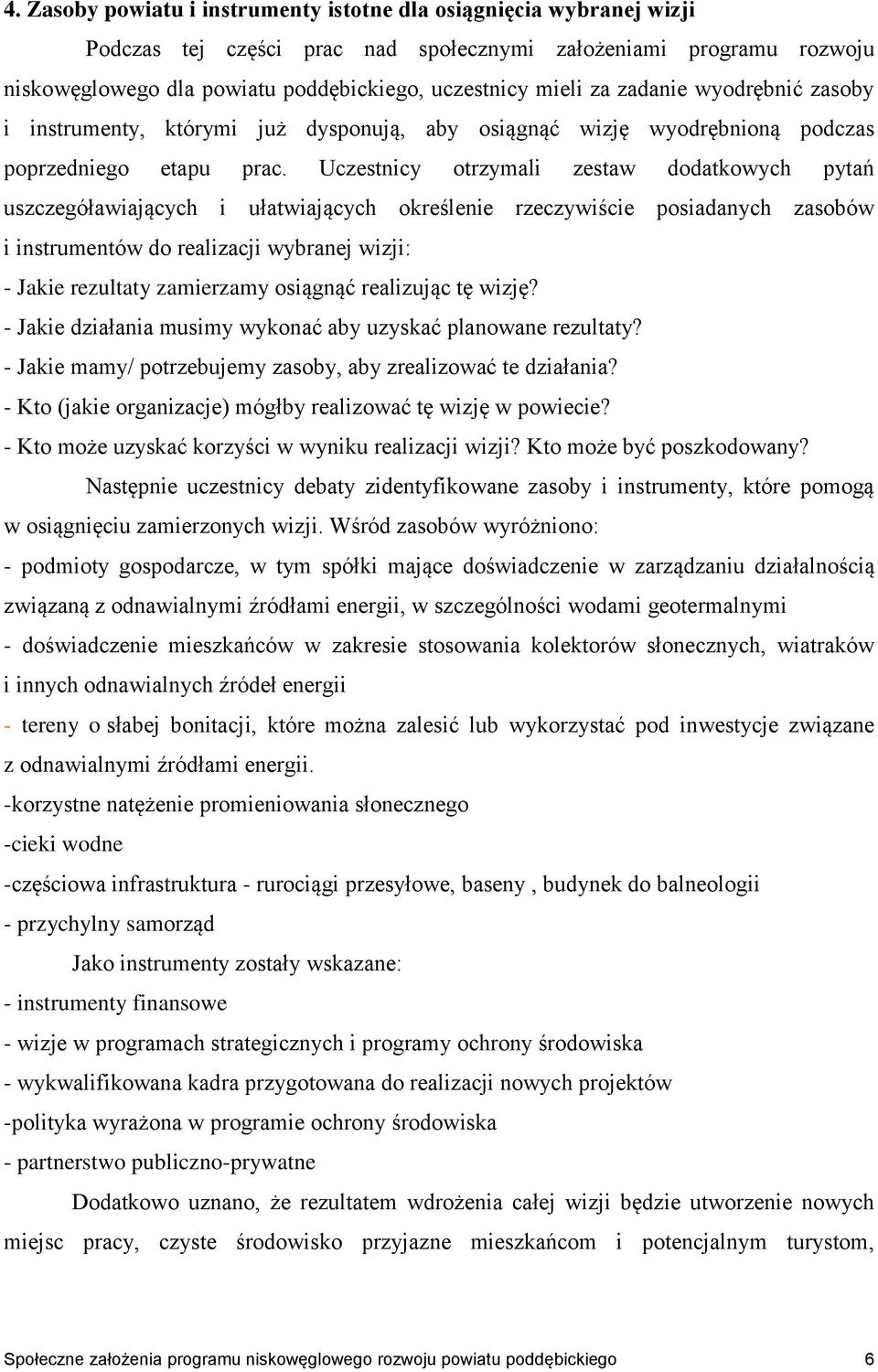 4. Zasoby powiatu i instrumenty istotne dla osiągnięcia wybranej wizji

Podczas tej części prac nad społecznymi założeniami programu rozwoju niskowęglowego dla powiatu poddębickiego, uczestnicy mieli za zadanie wyodrębnić zasoby i instrumenty, którymi już dysponują, aby osiągnąć wizję wyodrębnioną podczas poprzedniego etapu prac. Uczestnicy otrzymali zestaw dodatkowych pytań uszczegóławiających i ułatwiających określenie rzeczywiście posiadanych zasobów i instrumentów do realizacji wybranej wizji:

- Jakie rezultaty zamierzamy osiągnąć realizując tę wizję?
- Jakie działania musimy wykonać aby uzyskać planowane rezultaty?
- Jakie mamy/ potrzebujemy zasoby, aby zrealizować te działania?
- Kto (jakie organizacje) mógłby realizować tę wizję w powiecie?
- Kto może uzyskać korzyści w wyniku realizacji wizji? Kto może być poszkodowany?

Następnie uczestnicy debaty zidentyfikowane zasoby i instrumenty, które pomogą w osiągnięciu zamierzonych wizji. Wśród zasobów wyróżniono:

- podmioty gospodarcze, w tym spółki mające doświadczenie w zarządzaniu działalnością związaną z odnawialnymi źródłami energii, w szczególności wodami geotermalnymi
- doświadczenie mieszkańców w zakresie stosowania kolektorów słonecznych, wiatraków i innych odnawialnych źródeł energii
- tereny o słabej bonitacji, które można zalesić lub wykorzystać pod inwestycje związane z odnawialnymi źródłami energii.
-korzystne natężenie promieniowania słonecznego
-cieki wodne
-częściowa infrastruktura - rurociągi przesyłowe, baseny , budynek do balneologii
- przychylny samorząd

Jako instrumenty zostały wskazane:

- instrumenty finansowe
- wizje w programach strategicznych i programy ochrony środowiska
- wykwalifikowana kadra przygotowana do realizacji nowych projektów
-polityka wyrażona w programie ochrony środowiska
- partnerstwo publiczno-prywatne

Dodatkowo uznano, że rezultatem wdrożenia całej wizji będzie utworzenie nowych miejsc pracy, czyste środowisko przyjazne mieszkańcom i potencjalnym turystom,

Społeczne założenia programu niskowęglowego rozwoju powiatu poddębickiego 6